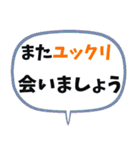 またユックリ
会いましょう